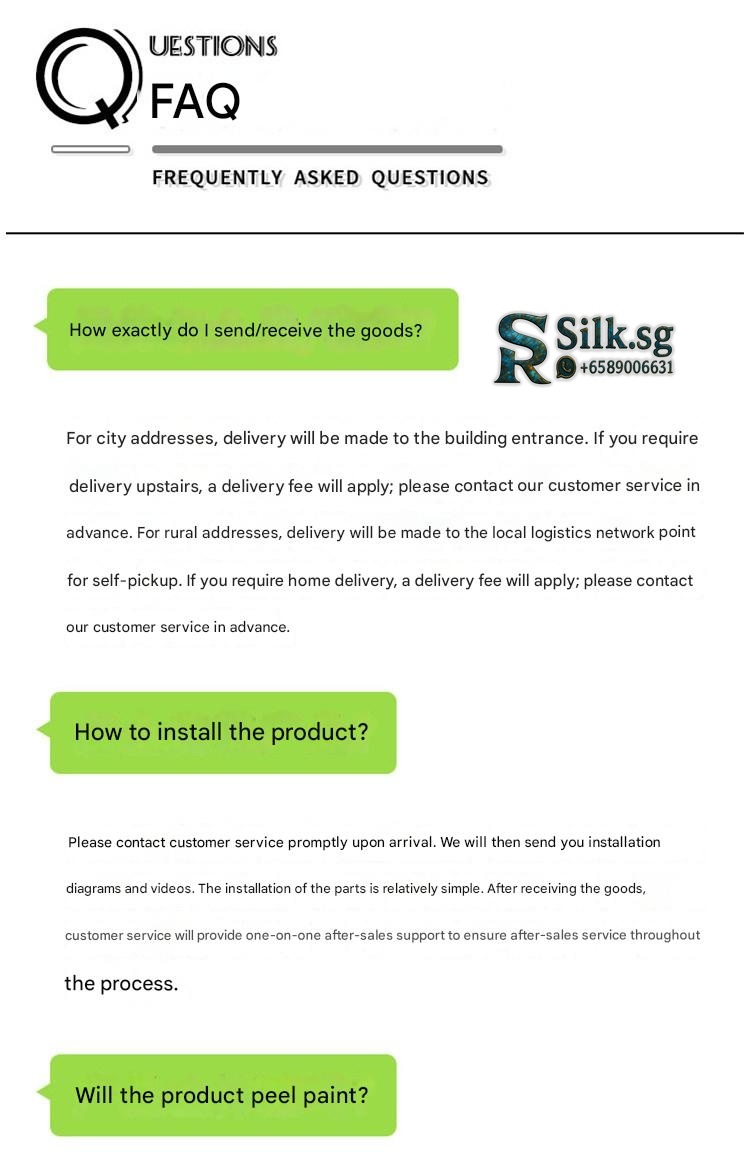 QUESTIONS
FAQ

FREQUENTLY ASKED QUESTIONS

How exactly do I send/receive the goods?

SR Silk.sg
+6589006631

For city addresses, delivery will be made to the building entrance. If you require delivery upstairs, a delivery fee will apply; please contact our customer service in advance. For rural addresses, delivery will be made to the local logistics network point for self-pickup. If you require home delivery, a delivery fee will apply; please contact our customer service in advance.

How to install the product?

Please contact customer service promptly upon arrival. We will then send you installation diagrams and videos. The installation of the parts is relatively simple. After receiving the goods, customer service will provide one-on-one after-sales support to ensure after-sales service throughout the process.

Will the product peel paint?